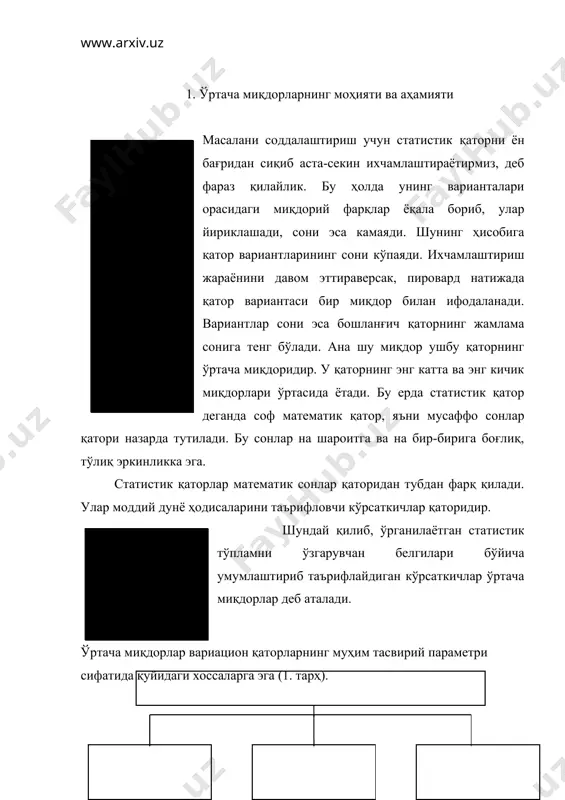 www.arxiv.uz

1. Ўртача миқдорларнинг моҳияти ва аҳамияти

Масалани соддалаштириш учун статистик қаторни ён бағридан сиқиб аста-секин ихчамлаштираётирмиз, деб фараз қилайлик. Бу ҳолда унинг вариантлари орасидаги миқдорий фарқлар ёқала бориб, улар йириклашади, сони эса камаяди. Шунинг ҳисобига қатор вариантларининг сони кўпаяди. Ихчамлаштириш жараёнини давом эттираверсак, пировард натижада қатор вариантаси бир миқдор билан ифодаланади. Вариантлар сони эса бошланғич қаторнинг жамлама сонига тенг бўлади. Ана шу миқдор ушбу қаторнинг ўртача миқдоридир. У қаторнинг энг катта ва энг кичик миқдорлари ўртасида ётади. Бу ерда статистик қатор деганда соф математик қатор, яъни мусаффо сонлар қатори назарда тутилади. Бу сонлар на шароитга ва на бир-бирига боғлиқ, тўлиқ эркинликка эга.

Статистик қаторлар математик сонлар қаторидан тубдан фарқ қилади. Улар моддий дунё ҳодисаларини таърифловчи кўрсаткичлар қаторидир.

Шундай қилиб, ўрганилаётган статистик тўпламни ўзгарувчан белгилари бўйича умумлаштириб таърифлайдиган кўрсаткичлар ўртача миқдорлар деб аталади.

Ўртача миқдорлар вариацион қаторларнинг муҳим тасвирий параметри сифатида қуйидаги хоссаларга эга (1. тарҳ).

FaylHub.uz